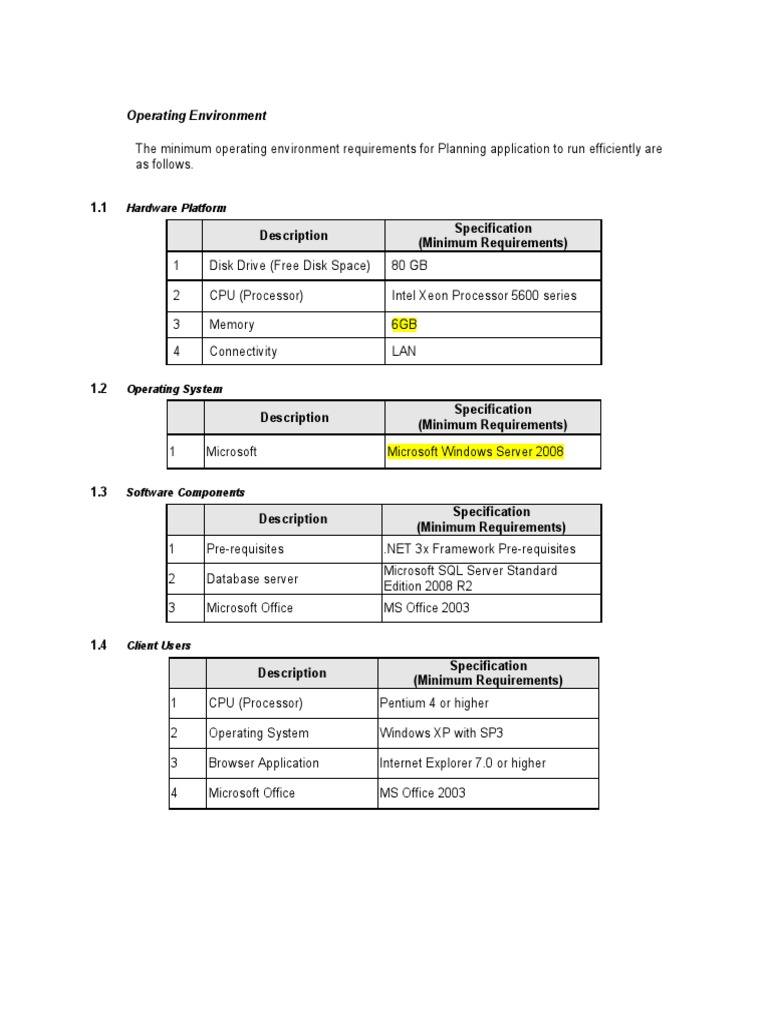 Operating Environment

The minimum operating environment requirements for Planning application to run efficiently are as follows.

1.1 Hardware Platform

| | Description | Specification (Minimum Requirements) |
|---|---|---|
| 1 | Disk Drive (Free Disk Space) | 80 GB |
| 2 | CPU (Processor) | Intel Xeon Processor 5600 series |
| 3 | Memory | 6GB |
| 4 | Connectivity | LAN |

1.2 Operating System

| | Description | Specification (Minimum Requirements) |
|---|---|---|
| 1 | Microsoft | Microsoft Windows Server 2008 |

1.3 Software Components

| | Description | Specification (Minimum Requirements) |
|---|---|---|
| 1 | Pre-requisites | .NET 3x Framework Pre-requisites |
| 2 | Database server | Microsoft SQL Server Standard Edition 2008 R2 |
| 3 | Microsoft Office | MS Office 2003 |

1.4 Client Users

| | Description | Specification (Minimum Requirements) |
|---|---|---|
| 1 | CPU (Processor) | Pentium 4 or higher |
| 2 | Operating System | Windows XP with SP3 |
| 3 | Browser Application | Internet Explorer 7.0 or higher |
| 4 | Microsoft Office | MS Office 2003 |